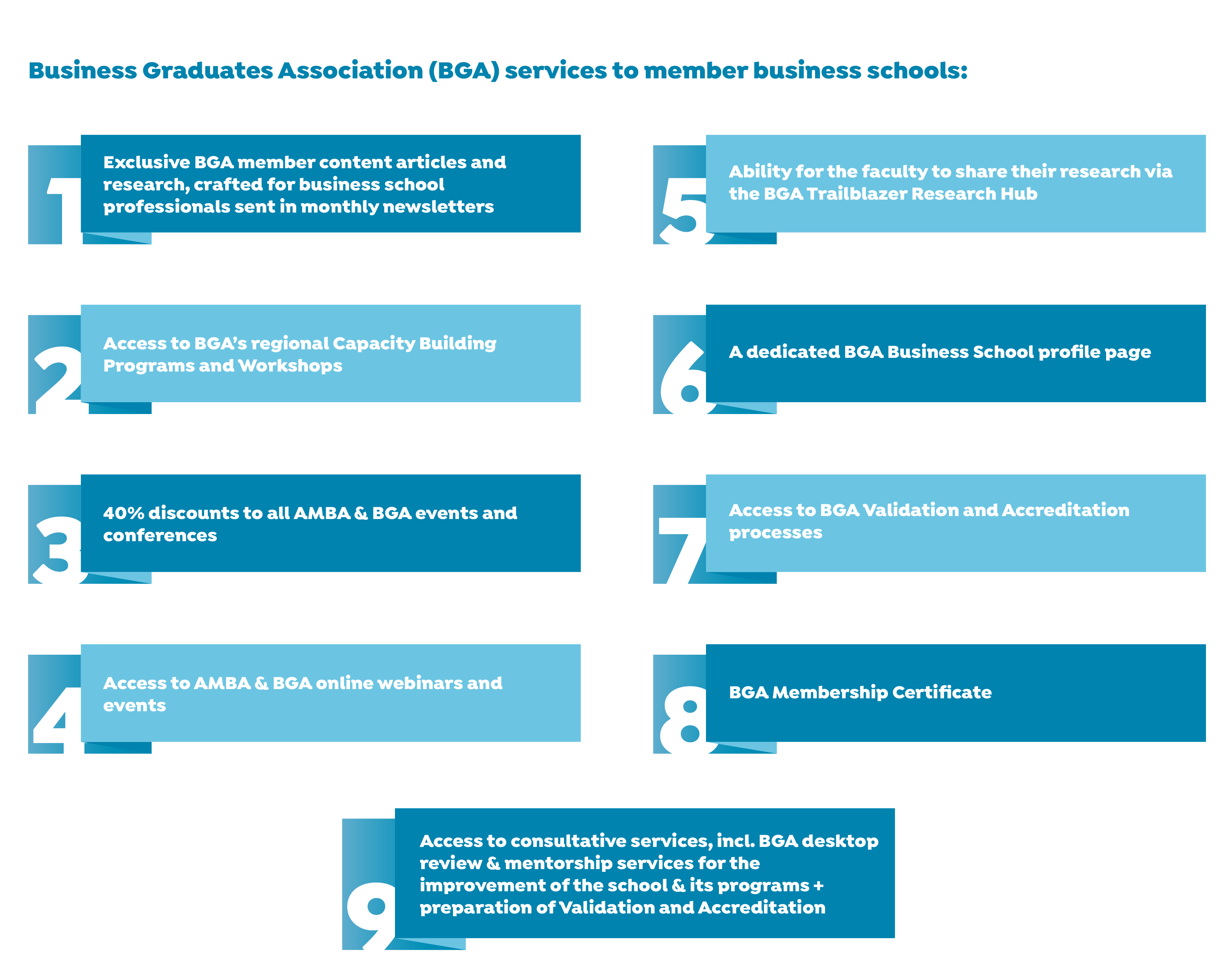 Business Graduates Association (BGA) services to member business schools:

1

Exclusive BGA member content articles and research, crafted for business school professionals sent in monthly newsletters

2

Access to BGA's regional Capacity Building Programs and Workshops

3

40% discounts to all AMBA & BGA events and conferences

4

Access to AMBA & BGA online webinars and events

5

Ability for the faculty to share their research via the BGA Trailblazer Research Hub

6

A dedicated BGA Business School profile page

7

Access to BGA Validation and Accreditation processes

8

BGA Membership Certificate

9

Access to consultative services, incl. BGA desktop review & mentorship services for the improvement of the school & its programs + preparation of Validation and Accreditation